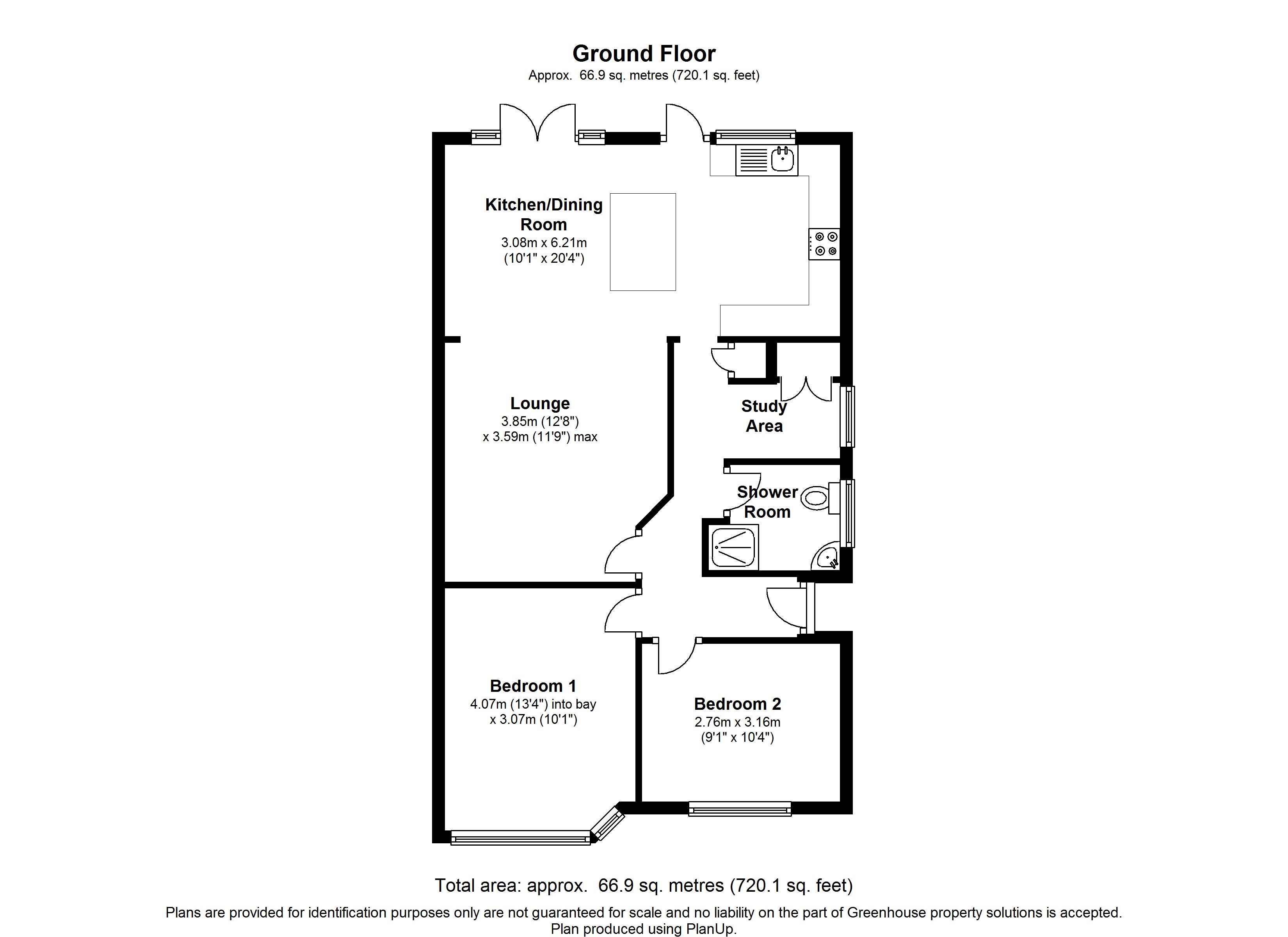 Ground Floor
Approx. 66.9 sq. metres (720.1 sq. feet)

Kitchen/Dining Room
3.08m x 6.21m
(10'1" x 20'4")

Lounge
3.85m (12'8")
x 3.59m (11'9") max

Study Area

Shower Room

Bedroom 1
4.07m (13'4") into bay
x 3.07m (10'1")

Bedroom 2
2.76m x 3.16m
(9'1" x 10'4")

Total area: approx. 66.9 sq. metres (720.1 sq. feet)
Plans are provided for identification purposes only are not guaranteed for scale and no liability on the part of Greenhouse property solutions is accepted.
Plan produced using PlanUp.